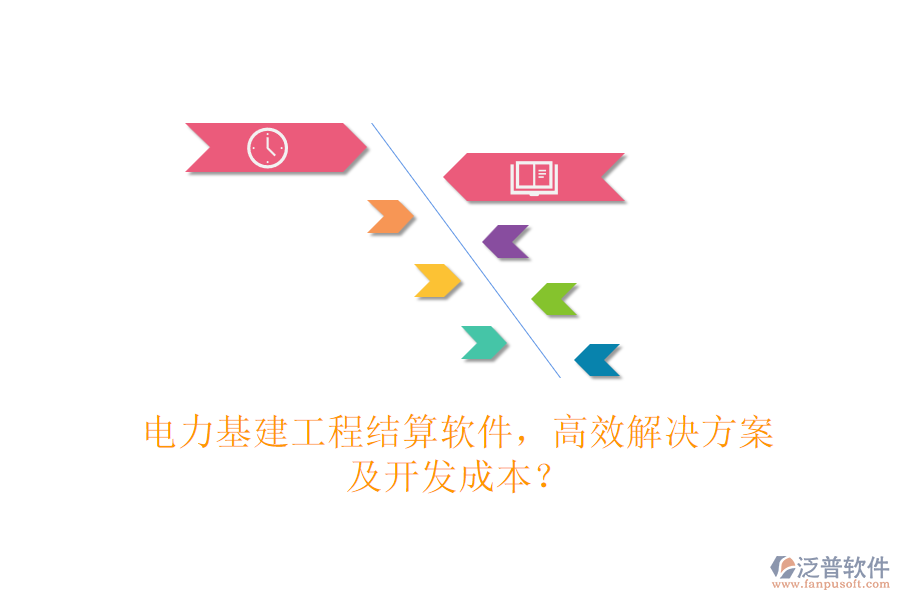 电力基建工程结算软件，高效解决方案及开发成本？

泛普软件
www.fanpusoft.com